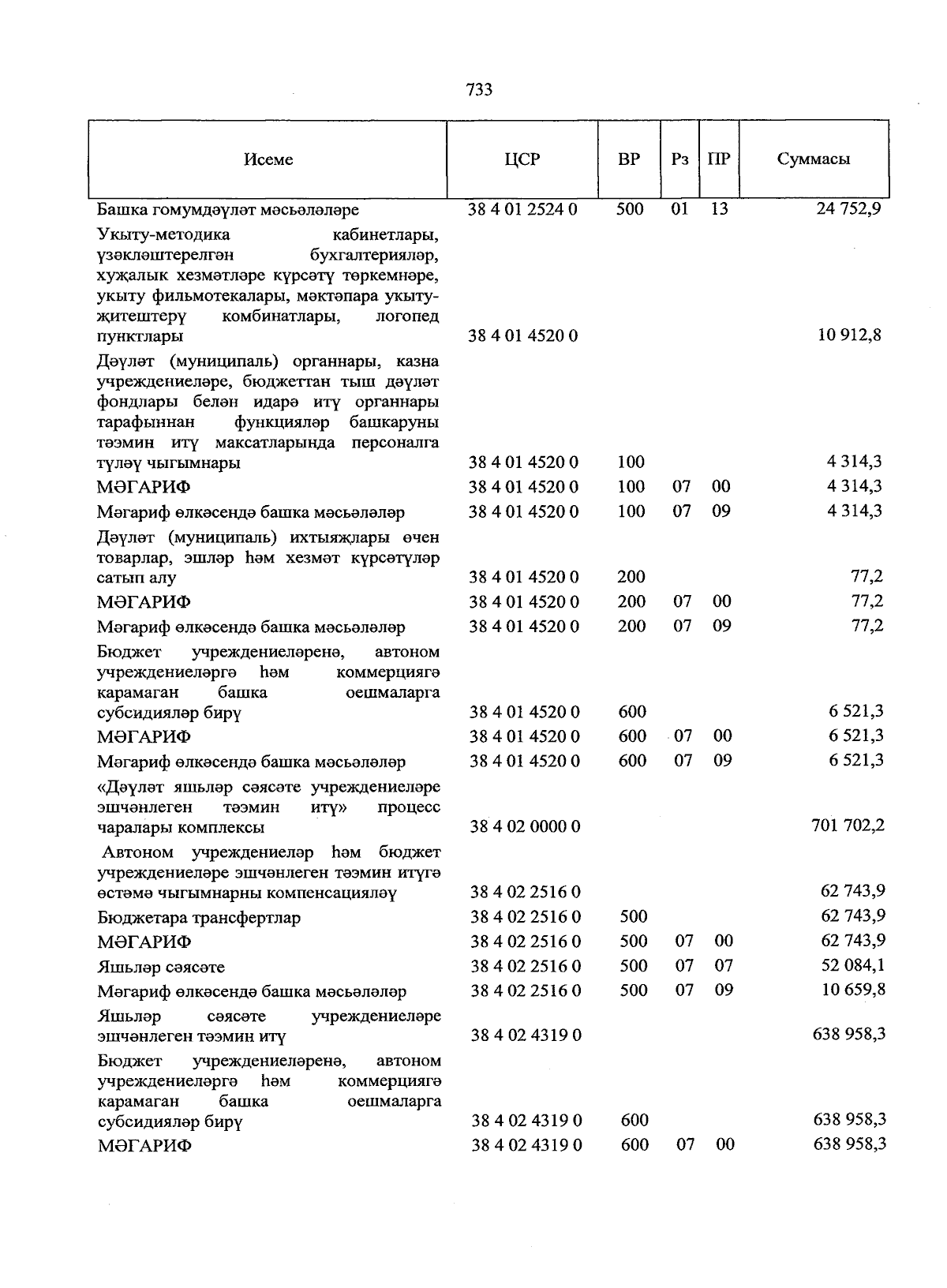 733

| Исеме | ЦСР | ВР | Рз | ПР | Суммасы |
|---|---|---|---|---|---|
| Башка гомумдәүләт мәсьәләләре | 38 4 01 2524 0 | 500 | 01 | 13 | 24 752,9 |
| Укыту-методика кабинетлары, үзәкләштерелгән бухгалтерияләр, хуҗалык хезмәтләре күрсәтү төркемнәре, укыту фильмотекалары, мәктәпара укыту-җитештерү комбинатлары, логопед пунктлары | 38 4 01 4520 0 | | | | 10 912,8 |
| Дәүләт (муниципаль) органнары, казна учреждениеләре, бюджеттан тыш дәүләт фондлары белән идарә итү органнары тарафыннан функцияләр башкаруны тәэмин итү максатларында персоналга түләү чыгымнары | 38 4 01 4520 0 | 100 | | | 4 314,3 |
| МӘГАРИФ | 38 4 01 4520 0 | 100 | 07 | 00 | 4 314,3 |
| Мәгариф өлкәсендә башка мәсьәләләр | 38 4 01 4520 0 | 100 | 07 | 09 | 4 314,3 |
| Дәүләт (муниципаль) ихтыяҗлары өчен товарлар, эшләр һәм хезмәт күрсәтүләр сатып алу | 38 4 01 4520 0 | 200 | | | 77,2 |
| МӘГАРИФ | 38 4 01 4520 0 | 200 | 07 | 00 | 77,2 |
| Мәгариф өлкәсендә башка мәсьәләләр | 38 4 01 4520 0 | 200 | 07 | 09 | 77,2 |
| Бюджет учреждениеләренә, автоном учреждениеләргә һәм коммерциягә карамаган башка оешмаларга субсидияләр бирү | 38 4 01 4520 0 | 600 | | | 6 521,3 |
| МӘГАРИФ | 38 4 01 4520 0 | 600 | 07 | 00 | 6 521,3 |
| Мәгариф өлкәсендә башка мәсьәләләр | 38 4 01 4520 0 | 600 | 07 | 09 | 6 521,3 |
| «Дәүләт яшьләр сәясәте учреждениеләре эшчәнлеген тәэмин итү» процесс чаралары комплексы | 38 4 02 0000 0 | | | | 701 702,2 |
| Автоном учреждениеләр һәм бюджет учреждениеләре эшчәнлеген тәэмин итүгә өстәмә чыгымнарны компенсацияләү | 38 4 02 2516 0 | | | | 62 743,9 |
| Бюджетара трансфертлар | 38 4 02 2516 0 | 500 | | | 62 743,9 |
| МӘГАРИФ | 38 4 02 2516 0 | 500 | 07 | 00 | 62 743,9 |
| Яшьләр сәясәте | 38 4 02 2516 0 | 500 | 07 | 07 | 52 084,1 |
| Мәгариф өлкәсендә башка мәсьәләләр | 38 4 02 2516 0 | 500 | 07 | 09 | 10 659,8 |
| Яшьләр сәясәте учреждениеләре эшчәнлеген тәэмин итү | 38 4 02 4319 0 | | | | 638 958,3 |
| Бюджет учреждениеләренә, автоном учреждениеләргә һәм коммерциягә карамаган башка оешмаларга субсидияләр бирү | 38 4 02 4319 0 | 600 | | | 638 958,3 |
| МӘГАРИФ | 38 4 02 4319 0 | 600 | 07 | 00 | 638 958,3 |